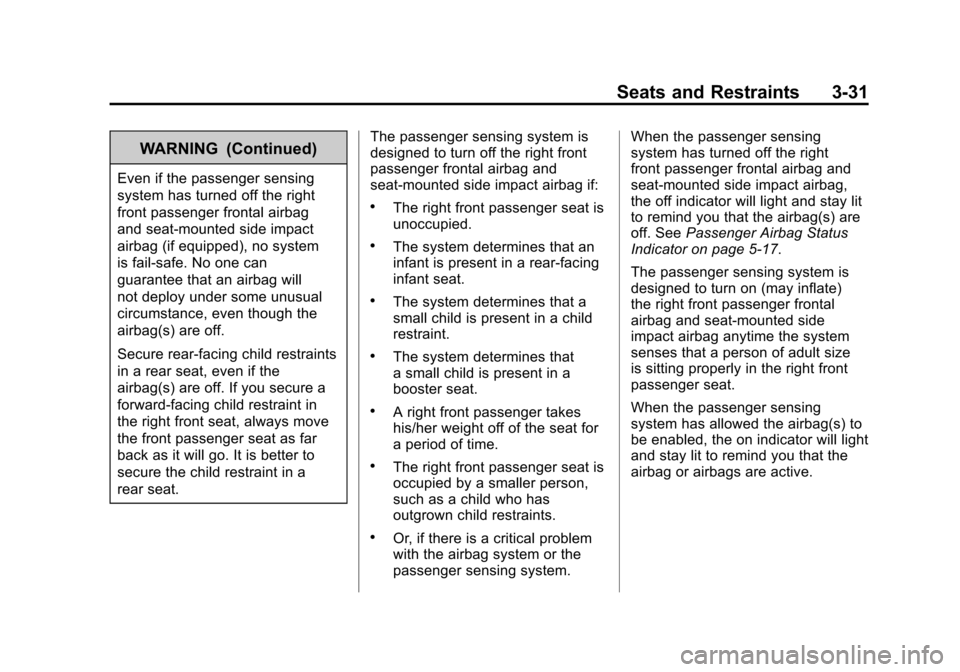 Seats and Restraints 3-31

WARNING (Continued)

Even if the passenger sensing system has turned off the right front passenger frontal airbag and seat-mounted side impact airbag (if equipped), no system is fail-safe. No one can guarantee that an airbag will not deploy under some unusual circumstance, even though the airbag(s) are off.

Secure rear-facing child restraints in a rear seat, even if the airbag(s) are off. If you secure a forward-facing child restraint in the right front seat, always move the front passenger seat as far back as it will go. It is better to secure the child restraint in a rear seat.

The passenger sensing system is designed to turn off the right front passenger frontal airbag and seat-mounted side impact airbag if:

• The right front passenger seat is unoccupied.

• The system determines that an infant is present in a rear-facing infant seat.

• The system determines that a small child is present in a child restraint.

• The system determines that a small child is present in a booster seat.

• A right front passenger takes his/her weight off of the seat for a period of time.

• The right front passenger seat is occupied by a smaller person, such as a child who has outgrown child restraints.

• Or, if there is a critical problem with the airbag system or the passenger sensing system.

When the passenger sensing system has turned off the right front passenger frontal airbag and seat-mounted side impact airbag, the off indicator will light and stay lit to remind you that the airbag(s) are off. See Passenger Airbag Status Indicator on page 5-17.

The passenger sensing system is designed to turn on (may inflate) the right front passenger frontal airbag and seat-mounted side impact airbag anytime the system senses that a person of adult size is sitting properly in the right front passenger seat.

When the passenger sensing system has allowed the airbag(s) to be enabled, the on indicator will light and stay lit to remind you that the airbag or airbags are active.

carmanualsonline.info